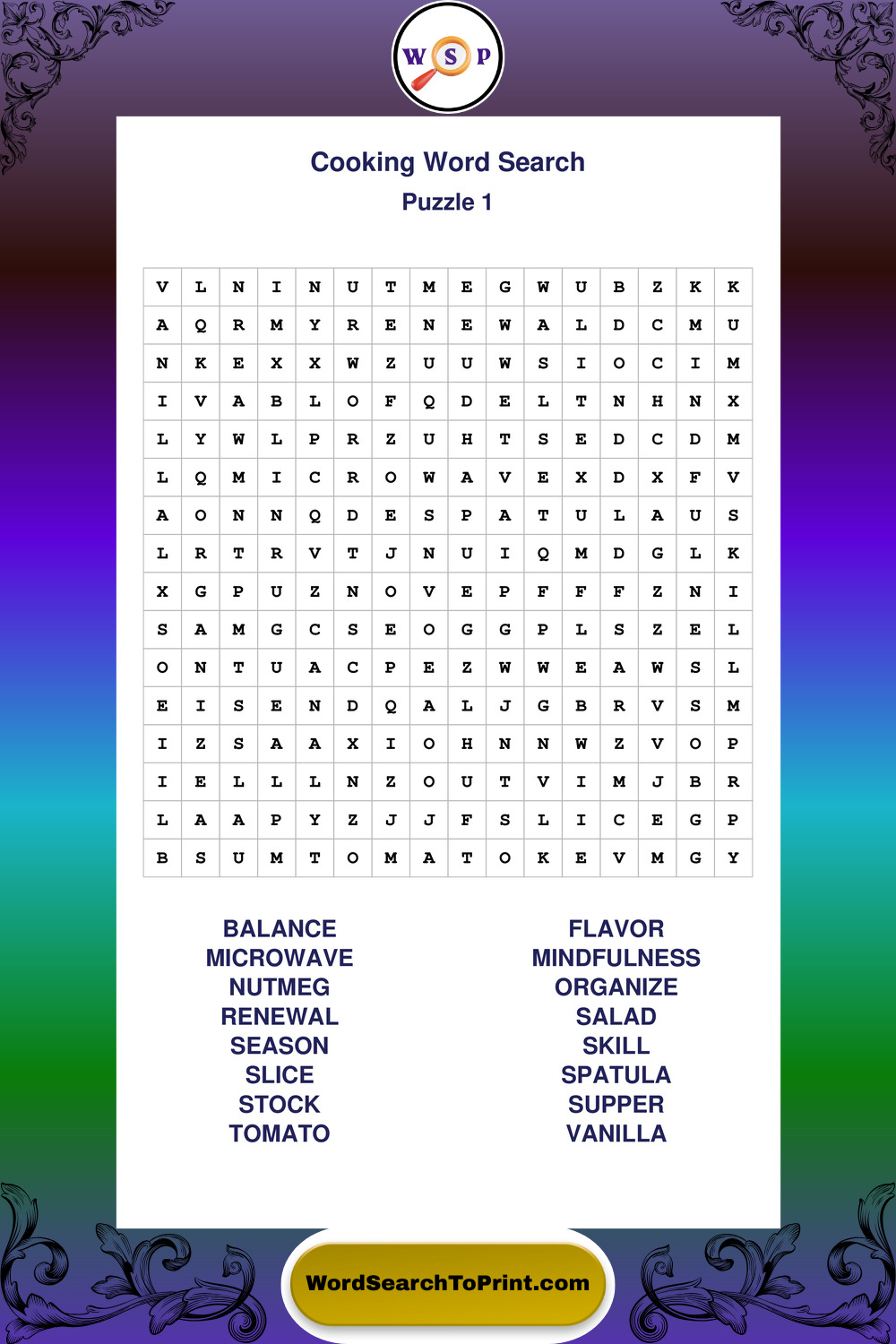 W S P

Cooking Word Search
Puzzle 1

| V | L | N | I | N | U | T | M | E | G | W | U | B | Z | K | K |
|---|---|---|---|---|---|---|---|---|---|---|---|---|---|---|---|
| A | Q | R | M | Y | R | E | N | E | W | A | L | D | C | M | U |
| N | K | E | X | X | W | Z | U | U | W | S | I | O | C | I | M |
| I | V | A | B | L | O | F | Q | D | E | L | T | N | H | N | X |
| L | Y | W | L | P | R | Z | U | H | T | S | E | D | C | D | M |
| L | Q | M | I | C | R | O | W | A | V | E | X | D | X | F | V |
| A | O | N | N | Q | D | E | S | P | A | T | U | L | A | U | S |
| L | R | T | R | V | T | J | N | U | I | Q | M | D | G | L | K |
| X | G | P | U | Z | N | O | V | E | P | F | F | F | Z | N | I |
| S | A | M | G | C | S | E | O | G | G | P | L | S | Z | E | L |
| O | N | T | U | A | C | P | E | Z | W | W | E | A | W | S | L |
| E | I | S | E | N | D | Q | A | L | J | G | B | R | V | S | M |
| I | Z | S | A | A | X | I | O | H | N | N | W | Z | V | O | P |
| I | E | L | L | L | N | Z | O | U | T | V | I | M | J | B | R |
| L | A | A | P | Y | Z | J | J | F | S | L | I | C | E | G | P |
| B | S | U | M | T | O | M | A | T | O | K | E | V | M | G | Y |

BALANCE
MICROWAVE
NUTMEG
RENEWAL
SEASON
SLICE
STOCK
TOMATO

FLAVOR
MINDFULNESS
ORGANIZE
SALAD
SKILL
SPATULA
SUPPER
VANILLA

WordSearchToPrint.com